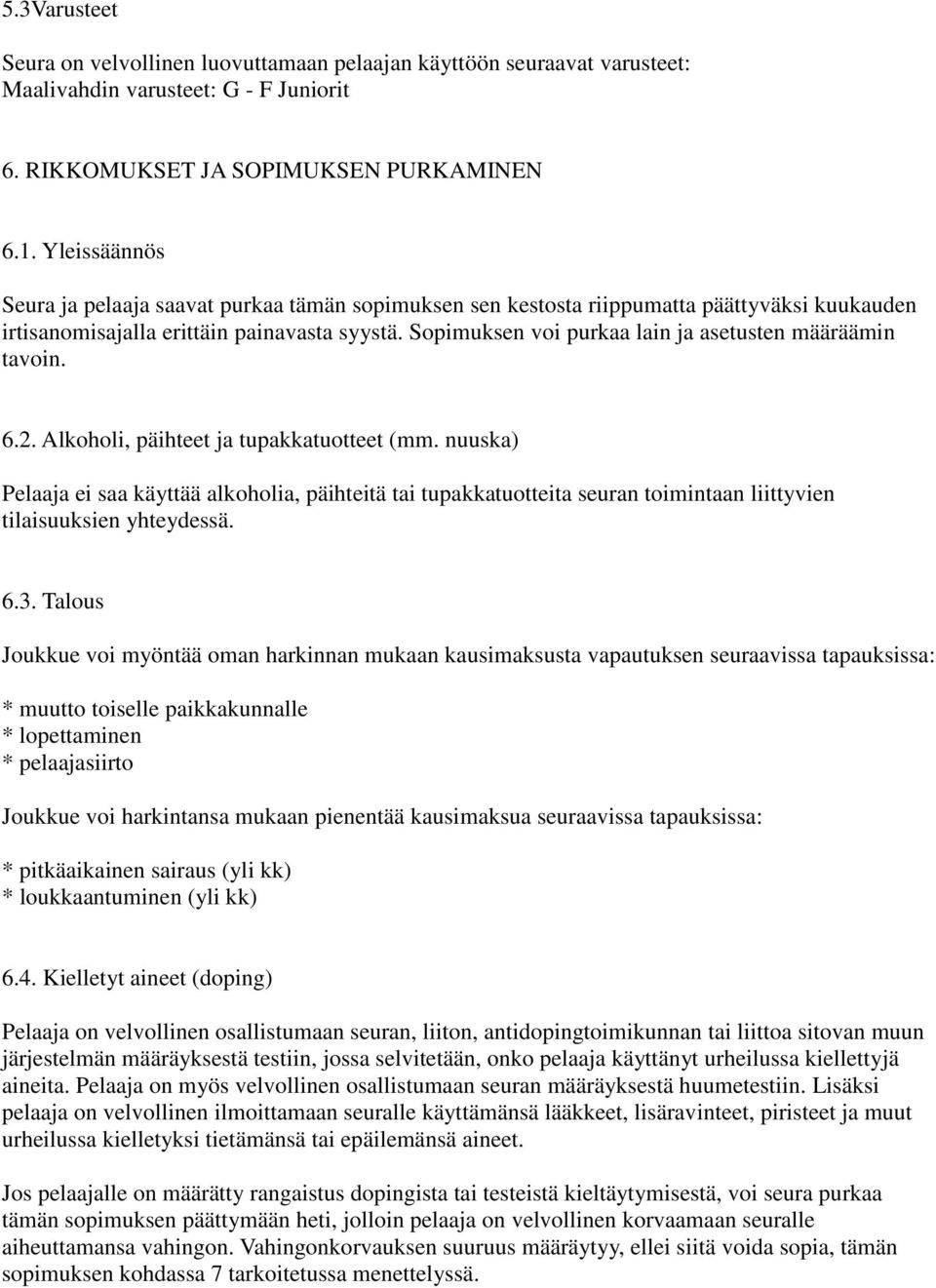 5.3Varusteet

Seura on velvollinen luovuttamaan pelaajan käyttöön seuraavat varusteet:
Maalivahdin varusteet: G - F Juniorit

6. RIKKOMUKSET JA SOPIMUKSEN PURKAMINEN

6.1. Yleissäännös

Seura ja pelaaja saavat purkaa tämän sopimuksen sen kestosta riippumatta päättyväksi kuukauden irtisanomisajalla erittäin painavasta syystä. Sopimuksen voi purkaa lain ja asetusten määräämin tavoin.

6.2. Alkoholi, päihteet ja tupakkatuotteet (mm. nuuska)

Pelaaja ei saa käyttää alkoholia, päihteitä tai tupakkatuotteita seuran toimintaan liittyvien tilaisuuksien yhteydessä.

6.3. Talous

Joukkue voi myöntää oman harkinnan mukaan kausimaksusta vapautuksen seuraavissa tapauksissa:

* muutto toiselle paikkakunnalle
* lopettaminen
* pelaajasiirto

Joukkue voi harkintansa mukaan pienentää kausimaksua seuraavissa tapauksissa:

* pitkäaikainen sairaus (yli kk)
* loukkaantuminen (yli kk)

6.4. Kielletyt aineet (doping)

Pelaaja on velvollinen osallistumaan seuran, liiton, antidopingtoimikunnan tai liittoa sitovan muun järjestelmän määräyksestä testiin, jossa selvitetään, onko pelaaja käyttänyt urheilussa kiellettyjä aineita. Pelaaja on myös velvollinen osallistumaan seuran määräyksestä huumetestiin. Lisäksi pelaaja on velvollinen ilmoittamaan seuralle käyttämänsä lääkkeet, lisäravinteet, piristeet ja muut urheilussa kielletyksi tietämänsä tai epäilemänsä aineet.

Jos pelaajalle on määrätty rangaistus dopingista tai testeistä kieltäytymisestä, voi seura purkaa tämän sopimuksen päättymään heti, jolloin pelaaja on velvollinen korvaamaan seuralle aiheuttamansa vahingon. Vahingonkorvauksen suuruus määräytyy, ellei siitä voida sopia, tämän sopimuksen kohdassa 7 tarkoitetussa menettelyssä.